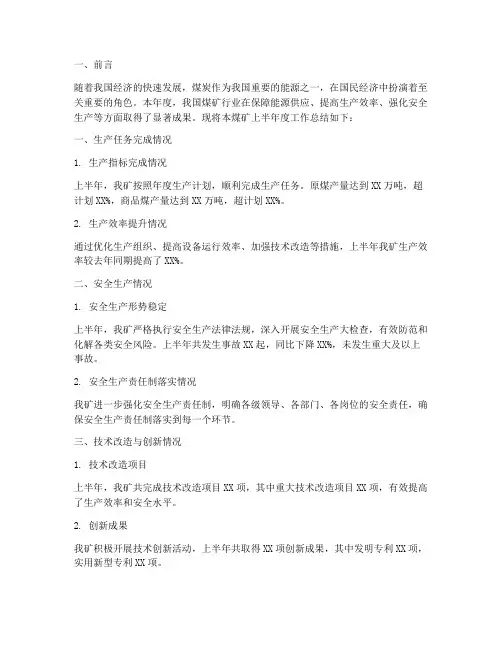 一、前言

随着我国经济的快速发展，煤炭作为我国重要的能源之一，在国民经济中扮演着至关重要的角色。本年度，我国煤矿行业在保障能源供应、提高生产效率、强化安全生产等方面取得了显著成果。现将本煤矿上半年度工作总结如下：

一、生产任务完成情况

1. 生产指标完成情况

上半年，我矿按照年度生产计划，顺利完成生产任务。原煤产量达到 XX 万吨，超计划 XX%，商品煤产量达到 XX 万吨，超计划 XX%。

2. 生产效率提升情况

通过优化生产组织、提高设备运行效率、加强技术改造等措施，上半年我矿生产效率较去年同期提高了 XX%。

二、安全生产情况

1. 安全生产形势稳定

上半年，我矿严格执行安全生产法律法规，深入开展安全生产大检查，有效防范和化解各类安全风险。上半年共发生事故 XX 起，同比下降 XX%，未发生重大及以上事故。

2. 安全生产责任制落实情况

我矿进一步强化安全生产责任制，明确各级领导、各部门、各岗位的安全责任，确保安全生产责任制落实到每一个环节。

三、技术改造与创新情况

1. 技术改造项目

上半年，我矿共完成技术改造项目 XX 项，其中重大技术改造项目 XX 项，有效提高了生产效率和安全水平。

2. 创新成果

我矿积极开展技术创新活动，上半年共取得 XX 项创新成果，其中发明专利 XX 项，实用新型专利 XX 项。